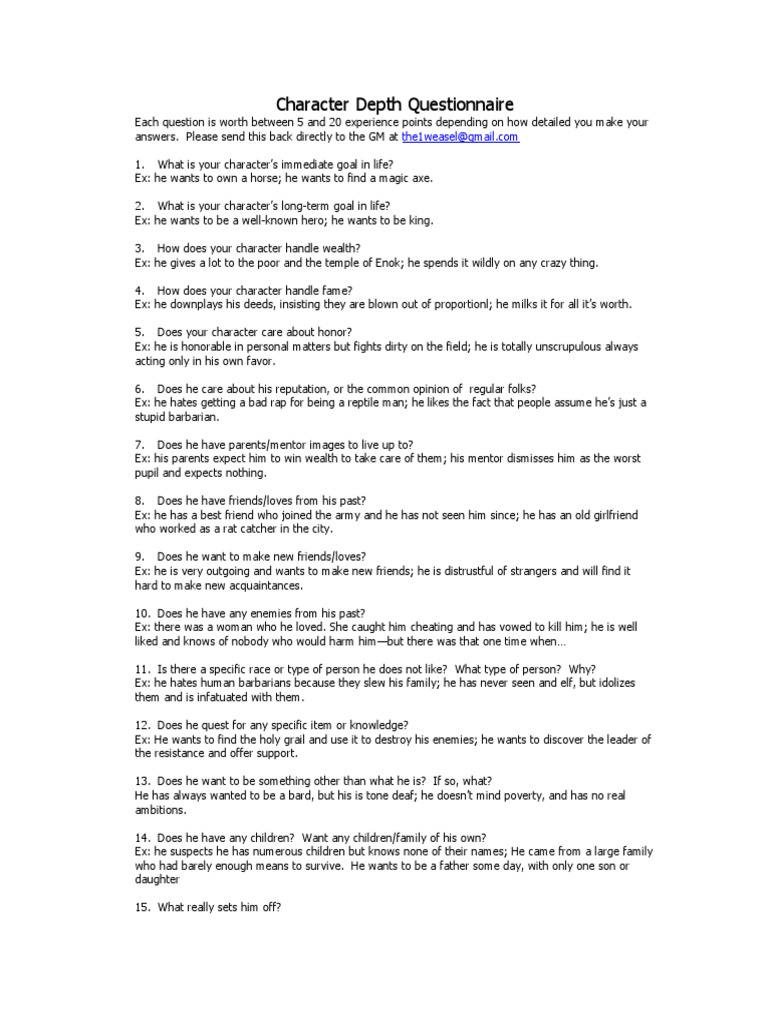 Character Depth Questionnaire

Each question is worth between 5 and 20 experience points depending on how detailed you make your answers. Please send this back directly to the GM at the1weasel@gmail.com

1. What is your character's immediate goal in life?
Ex: he wants to own a horse; he wants to find a magic axe.

2. What is your character's long-term goal in life?
Ex: he wants to be a well-known hero; he wants to be king.

3. How does your character handle wealth?
Ex: he gives a lot to the poor and the temple of Enok; he spends it wildly on any crazy thing.

4. How does your character handle fame?
Ex: he downplays his deeds, insisting they are blown out of proportionl; he milks it for all it's worth.

5. Does your character care about honor?
Ex: he is honorable in personal matters but fights dirty on the field; he is totally unscrupulous always acting only in his own favor.

6. Does he care about his reputation, or the common opinion of regular folks?
Ex: he hates getting a bad rap for being a reptile man; he likes the fact that people assume he's just a stupid barbarian.

7. Does he have parents/mentor images to live up to?
Ex: his parents expect him to win wealth to take care of them; his mentor dismisses him as the worst pupil and expects nothing.

8. Does he have friends/loves from his past?
Ex: he has a best friend who joined the army and he has not seen him since; he has an old girlfriend who worked as a rat catcher in the city.

9. Does he want to make new friends/loves?
Ex: he is very outgoing and wants to make new friends; he is distrustful of strangers and will find it hard to make new acquaintances.

10. Does he have any enemies from his past?
Ex: there was a woman who he loved. She caught him cheating and has vowed to kill him; he is well liked and knows of nobody who would harm him—but there was that one time when…

11. Is there a specific race or type of person he does not like? What type of person? Why?
Ex: he hates human barbarians because they slew his family; he has never seen and elf, but idolizes them and is infatuated with them.

12. Does he quest for any specific item or knowledge?
Ex: He wants to find the holy grail and use it to destroy his enemies; he wants to discover the leader of the resistance and offer support.

13. Does he want to be something other than what he is? If so, what?
He has always wanted to be a bard, but his is tone deaf; he doesn't mind poverty, and has no real ambitions.

14. Does he have any children? Want any children/family of his own?
Ex: he suspects he has numerous children but knows none of their names; He came from a large family who had barely enough means to survive. He wants to be a father some day, with only one son or daughter

15. What really sets him off?